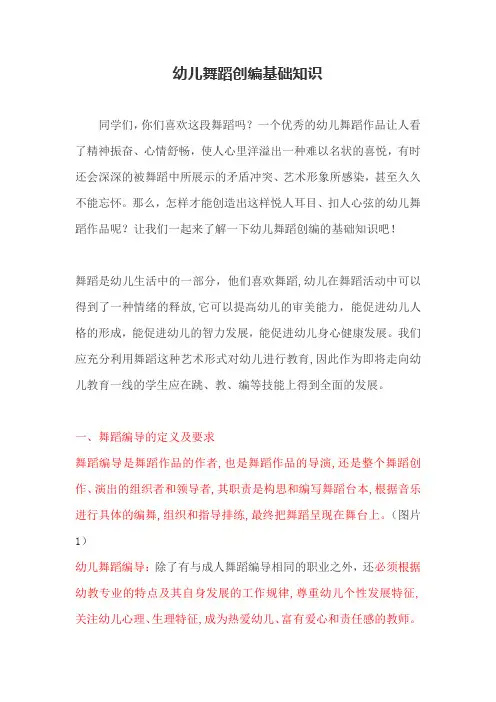 幼儿舞蹈创编基础知识

同学们，你们喜欢这段舞蹈吗？一个优秀的幼儿舞蹈作品让人看了精神振奋、心情舒畅，使人心里洋溢出一种难以名状的喜悦，有时还会深深的被舞蹈中所展示的矛盾冲突、艺术形象所感染，甚至久久不能忘怀。那么，怎样才能创造出这样悦人耳目、扣人心弦的幼儿舞蹈作品呢？让我们一起来了解一下幼儿舞蹈创编的基础知识吧！

舞蹈是幼儿生活中的一部分，他们喜欢舞蹈，幼儿在舞蹈活动中可以得到了一种情绪的释放，它可以提高幼儿的审美能力，能促进幼儿人格的形成，能促进幼儿的智力发展，能促进幼儿身心健康发展。我们应充分利用舞蹈这种艺术形式对幼儿进行教育，因此作为即将走向幼儿教育一线的学生应在跳、教、编等技能上得到全面的发展。

一、舞蹈编导的定义及要求
舞蹈编导是舞蹈作品的作者，也是舞蹈作品的导演，还是整个舞蹈创作、演出的组织者和领导者，其职责是构思和编写舞蹈台本，根据音乐进行具体的编舞，组织和指导排练，最终把舞蹈呈现在舞台上。（图片1）
幼儿舞蹈编导：除了有与成人舞蹈编导相同的职业之外，还必须根据幼教专业的特点及其自身发展的工作规律，尊重幼儿个性发展特征，关注幼儿心理、生理特征，成为热爱幼儿、富有爱心和责任感的教师。